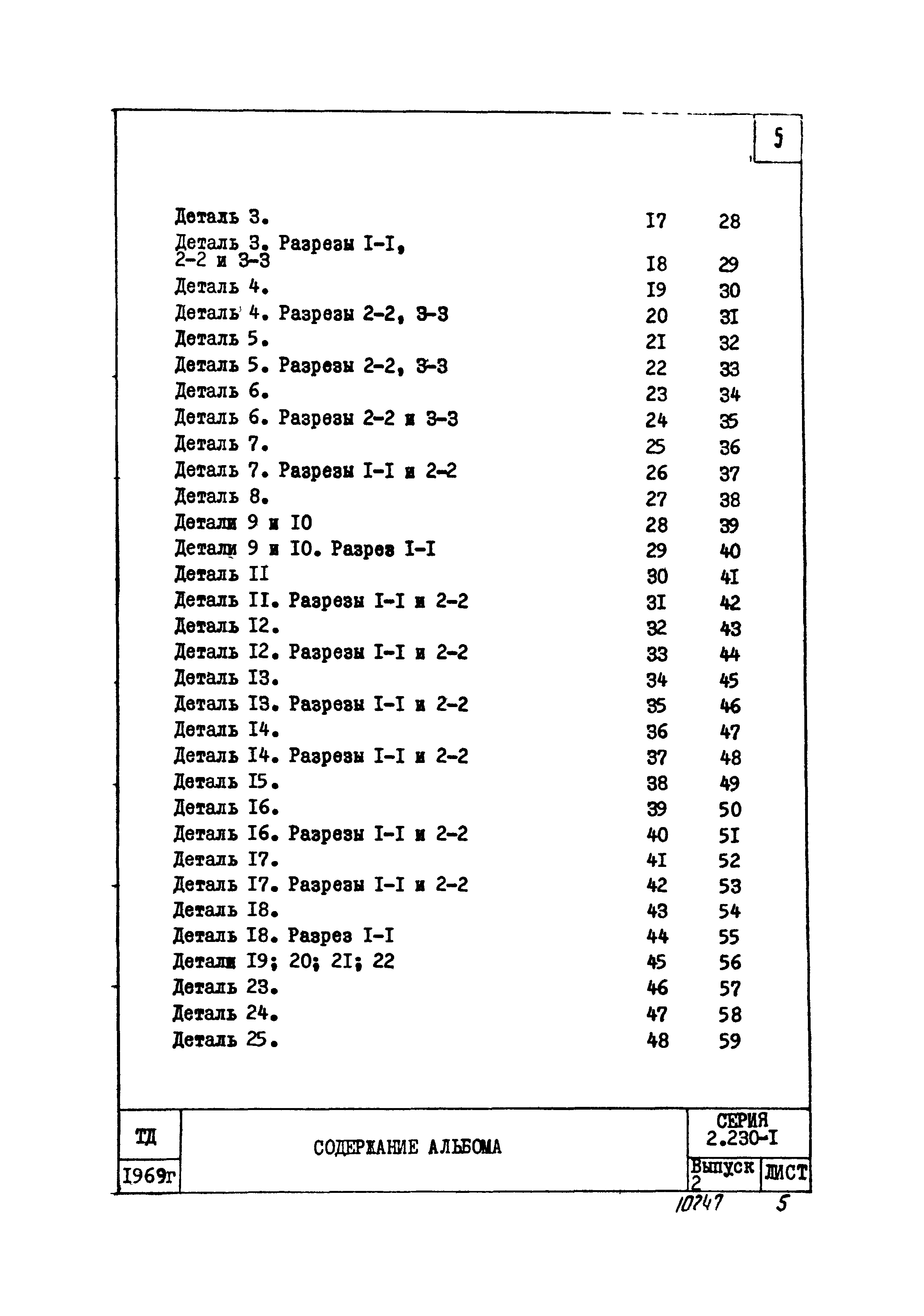 5

| | | |
|---|---|---|
| Деталь 3. | I7 | 28 |
| Деталь 3. Разрезы I-I, 2-2 и 3-3 | I8 | 29 |
| Деталь 4. | I9 | 30 |
| Деталь 4. Разрезы 2-2, 3-3 | 20 | 3I |
| Деталь 5. | 2I | 32 |
| Деталь 5. Разрезы 2-2, 3-3 | 22 | 33 |
| Деталь 6. | 23 | 34 |
| Деталь 6. Разрезы 2-2 и 3-3 | 24 | 35 |
| Деталь 7. | 25 | 36 |
| Деталь 7. Разрезы I-I и 2-2 | 26 | 37 |
| Деталь 8. | 27 | 38 |
| Детали 9 и I0 | 28 | 39 |
| Детали 9 и I0. Разрез I-I | 29 | 40 |
| Деталь II | 30 | 4I |
| Деталь II. Разрезы I-I и 2-2 | 3I | 42 |
| Деталь I2. | 32 | 43 |
| Деталь I2. Разрезы I-I и 2-2 | 33 | 44 |
| Деталь I3. | 34 | 45 |
| Деталь I3. Разрезы I-I и 2-2 | 35 | 46 |
| Деталь I4. | 36 | 47 |
| Деталь I4. Разрезы I-I и 2-2 | 37 | 48 |
| Деталь I5. | 38 | 49 |
| Деталь I6. | 39 | 50 |
| Деталь I6. Разрезы I-I и 2-2 | 40 | 5I |
| Деталь I7. | 4I | 52 |
| Деталь I7. Разрезы I-I и 2-2 | 42 | 53 |
| Деталь I8. | 43 | 54 |
| Деталь I8. Разрез I-I | 44 | 55 |
| Детали I9; 20; 2I; 22 | 45 | 56 |
| Деталь 23. | 46 | 57 |
| Деталь 24. | 47 | 58 |
| Деталь 25. | 48 | 59 |

ТД
I969г
СОДЕРЖАНИЕ АЛЬБОМА
СЕРИЯ 2.230-I
Выпуск 2
ЛИСТ

10747 5